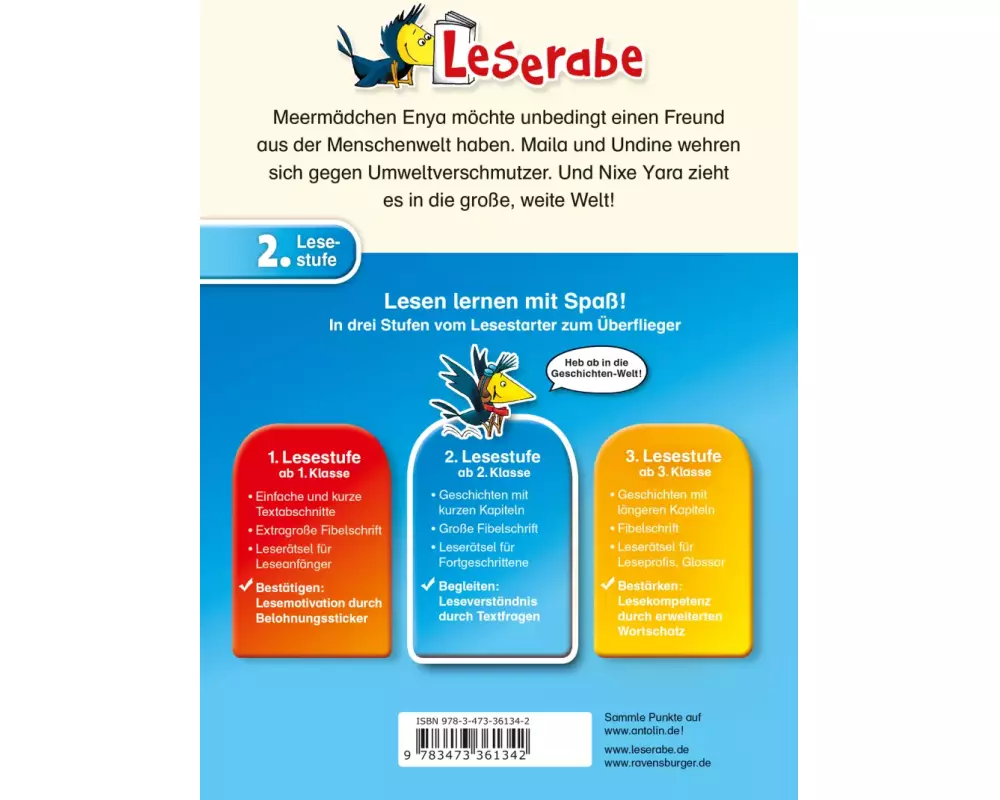 Leserabe

Meermädchen Enya möchte unbedingt einen Freund aus der Menschenwelt haben. Maila und Undine wehren sich gegen Umweltverschmutzer. Und Nixe Yara zieht es in die große, weite Welt!

2. Lesestufe

Lesen lernen mit Spaß!
In drei Stufen vom Lesestarter zum Überflieger

Heb ab in die Geschichten-Welt!

1. Lesestufe
ab 1. Klasse
• Einfache und kurze Textabschnitte
• Extragroße Fibelschrift
• Leserätsel für Leseanfänger
✓ Bestätigen: Lesemotivation durch Belohnungssticker

2. Lesestufe
ab 2. Klasse
• Geschichten mit kurzen Kapiteln
• Große Fibelschrift
• Leserätsel für Fortgeschrittene
✓ Begleiten: Leseverständnis durch Textfragen

3. Lesestufe
ab 3. Klasse
• Geschichten mit längeren Kapiteln
• Fibelschrift
• Leserätsel für Leseprofis, Glossar
✓ Bestärken: Lesekompetenz durch erweiterten Wortschatz

ISBN 978-3-473-36134-2
9 783473 361342

Sammle Punkte auf www.antolin.de!

www.leserabe.de
www.ravensburger.de